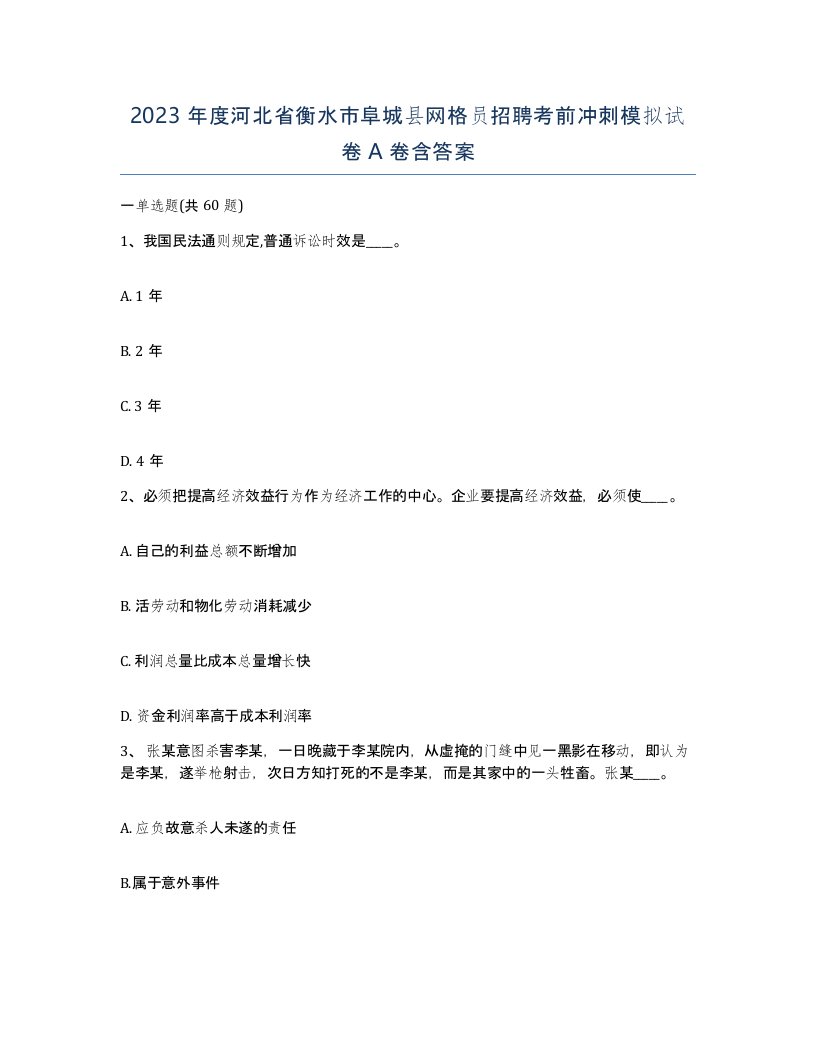 2023 年度河北省衡水市阜城县网格员招聘考前冲刺模拟试卷 A 卷含答案

一单选题(共 60 题)

1、我国民法通则规定,普通诉讼时效是____。

A. 1 年

B. 2 年

C. 3 年

D. 4 年

2、必须把提高经济效益行为作为经济工作的中心。企业要提高经济效益，必须使____。

A. 自己的利益总额不断增加

B. 活劳动和物化劳动消耗减少

C. 利润总量比成本总量增长快

D. 资金利润率高于成本利润率

3、 张某意图杀害李某，一日晚藏于李某院内，从虚掩的门缝中见一黑影在移动，即认为是李某，遂举枪射击，次日方知打死的不是李某，而是其家中的一头牲畜。张某____。

A. 应负故意杀人未遂的责任

B.属于意外事件